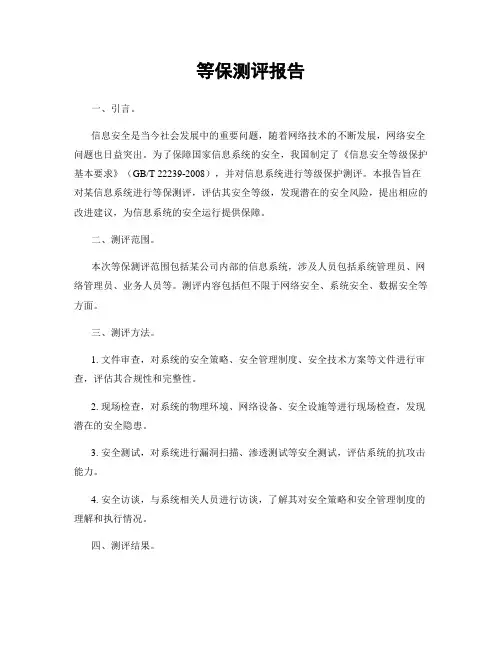 等保测评报告

一、引言。

信息安全是当今社会发展中的重要问题，随着网络技术的不断发展，网络安全问题也日益突出。为了保障国家信息系统的安全，我国制定了《信息安全等级保护基本要求》（GB/T 22239-2008），并对信息系统进行等级保护测评。本报告旨在对某信息系统进行等保测评，评估其安全等级，发现潜在的安全风险，提出相应的改进建议，为信息系统的安全运行提供保障。

二、测评范围。

本次等保测评范围包括某公司内部的信息系统，涉及人员包括系统管理员、网络管理员、业务人员等。测评内容包括但不限于网络安全、系统安全、数据安全等方面。

三、测评方法。

1. 文件审查，对系统的安全策略、安全管理制度、安全技术方案等文件进行审查，评估其合规性和完整性。

2. 现场检查，对系统的物理环境、网络设备、安全设施等进行现场检查，发现潜在的安全隐患。

3. 安全测试，对系统进行漏洞扫描、渗透测试等安全测试，评估系统的抗攻击能力。

4. 安全访谈，与系统相关人员进行访谈，了解其对安全策略和安全管理制度的理解和执行情况。

四、测评结果。